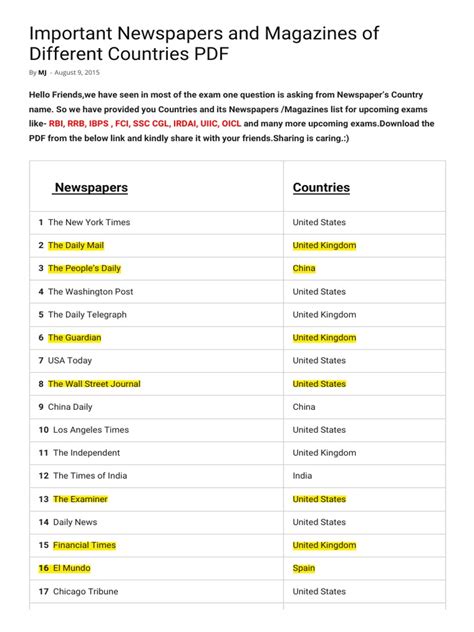 Important Newspapers and Magazines of Different Countries PDF

By MJ - August 9, 2015

Hello Friends,we have seen in most of the exam one question is asking from Newspaper's Country name. So we have provided you Countries and its Newspapers /Magazines list for upcoming exams like- RBI, RRB, IBPS , FCI, SSC CGL, IRDAI, UIIC, OICL and many more upcoming exams.Download the PDF from the below link and kindly share it with your friends.Sharing is caring.:)

| Newspapers | Countries |
|---|---|
| 1 The New York Times | United States |
| 2 The Daily Mail | United Kingdom |
| 3 The People's Daily | China |
| 4 The Washington Post | United States |
| 5 The Daily Telegraph | United Kingdom |
| 6 The Guardian | United Kingdom |
| 7 USA Today | United States |
| 8 The Wall Street Journal | United States |
| 9 China Daily | China |
| 10 Los Angeles Times | United States |
| 11 The Independent | United Kingdom |
| 12 The Times of India | India |
| 13 The Examiner | United States |
| 14 Daily News | United States |
| 15 Financial Times | United Kingdom |
| 16 El Mundo | Spain |
| 17 Chicago Tribune | United States |